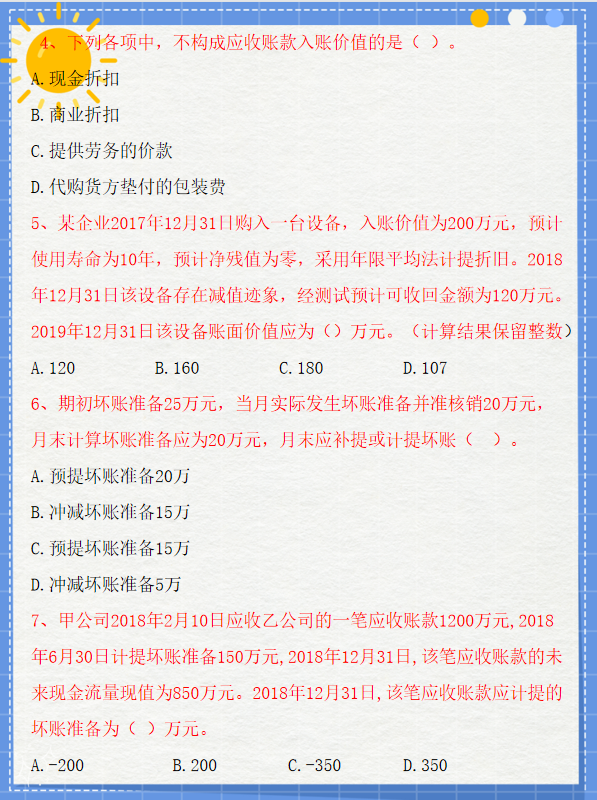 4、下列各项中，不构成应收账款入账价值的是（ ）。

A.现金折扣

B.商业折扣

C.提供劳务的价款

D.代购货方垫付的包装费

5、某企业2017年12月31日购入一台设备，入账价值为200万元，预计使用寿命为10年，预计净残值为零，采用年限平均法计提折旧。2018年12月31日该设备存在减值迹象，经测试预计可收回金额为120万元。2019年12月31日该设备账面价值应为（）万元。（计算结果保留整数）

A.120　　B.160　　C.180　　D.107

6、期初坏账准备25万元，当月实际发生坏账准备并准核销20万元，月末计算坏账准备应为20万元，月末应补提或计提坏账（ ）。

A.预提坏账准备20万

B.冲减坏账准备15万

C.预提坏账准备15万

D.冲减坏账准备5万

7、甲公司2018年2月10日应收乙公司的一笔应收账款1200万元,2018年6月30日计提坏账准备150万元,2018年12月31日,该笔应收账款的未来现金流量现值为850万元。2018年12月31日,该笔应收账款应计提的坏账准备为（ ）万元。

A.-200　　B.200　　C.-350　　D.350